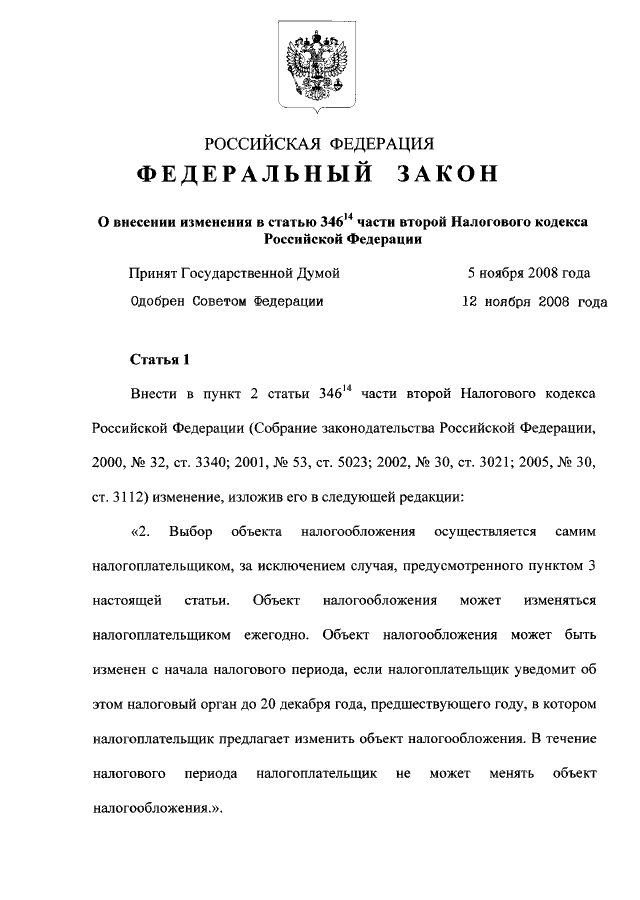 РОССИЙСКАЯ ФЕДЕРАЦИЯ

ФЕДЕРАЛЬНЫЙ ЗАКОН

О внесении изменения в статью $346^{14}$ части второй Налогового кодекса Российской Федерации

Принят Государственной Думой 5 ноября 2008 года

Одобрен Советом Федерации 12 ноября 2008 года

Статья 1

Внести в пункт 2 статьи $346^{14}$ части второй Налогового кодекса Российской Федерации (Собрание законодательства Российской Федерации, 2000, № 32, ст. 3340; 2001, № 53, ст. 5023; 2002, № 30, ст. 3021; 2005, № 30, ст. 3112) изменение, изложив его в следующей редакции:

«2. Выбор объекта налогообложения осуществляется самим налогоплательщиком, за исключением случая, предусмотренного пунктом 3 настоящей статьи. Объект налогообложения может изменяться налогоплательщиком ежегодно. Объект налогообложения может быть изменен с начала налогового периода, если налогоплательщик уведомит об этом налоговый орган до 20 декабря года, предшествующего году, в котором налогоплательщик предлагает изменить объект налогообложения. В течение налогового периода налогоплательщик не может менять объект налогообложения.».